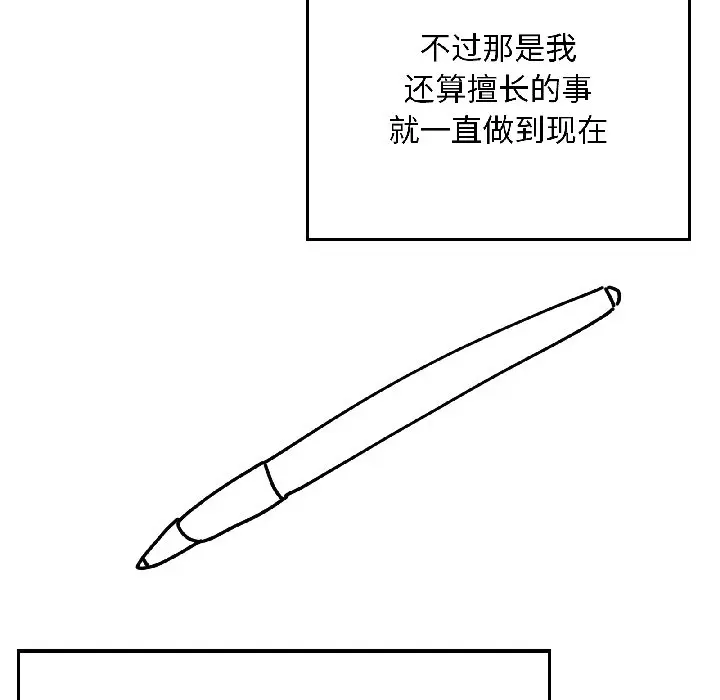 不过那是我
还算擅长的事
就一直做到现在